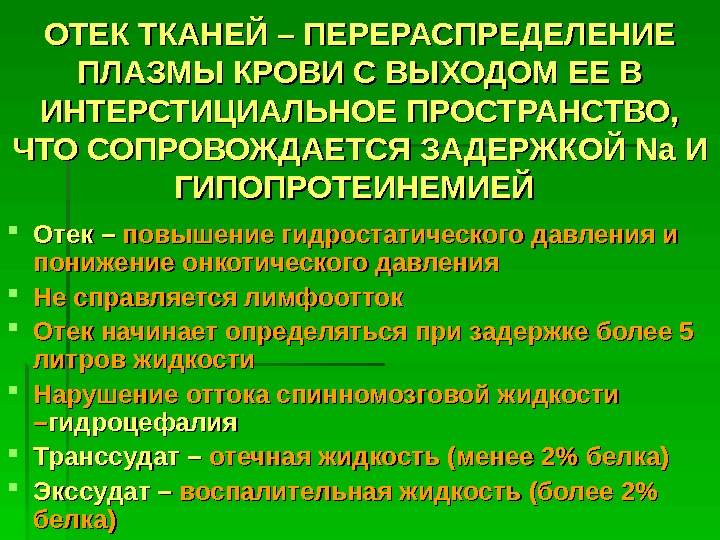 ОТЕК ТКАНЕЙ – ПЕРЕРАСПРЕДЕЛЕНИЕ ПЛАЗМЫ КРОВИ С ВЫХОДОМ ЕЕ В ИНТЕРСТИЦИАЛЬНОЕ ПРОСТРАНСТВО, ЧТО СОПРОВОЖДАЕТСЯ ЗАДЕРЖКОЙ Na И ГИПОПРОТЕИНЕМИЕЙ

• Отек – повышение гидростатического давления и понижение онкотического давления
• Не справляется лимфоотток
• Отек начинает определяться при задержке более 5 литров жидкости
• Нарушение оттока спинномозговой жидкости –гидроцефалия
• Транссудат – отечная жидкость (менее 2% белка)
• Экссудат – воспалительная жидкость (более 2% белка)